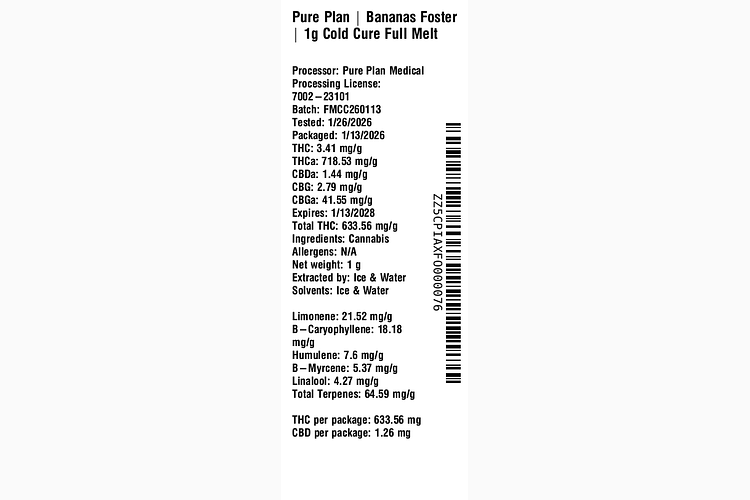 Pure Plan | Bananas Foster | 1g Cold Cure Full Melt

Processor: Pure Plan Medical
Processing License: 7002–23101
Batch: FMCC260113
Tested: 1/26/2026
Packaged: 1/13/2026
THC: 3.41 mg/g
THCa: 718.53 mg/g
CBDa: 1.44 mg/g
CBG: 2.79 mg/g
CBGa: 41.55 mg/g
Expires: 1/13/2028
Total THC: 633.56 mg/g
Ingredients: Cannabis
Allergens: N/A
Net weight: 1 g
Extracted by: Ice & Water
Solvents: Ice & Water

Limonene: 21.52 mg/g
B–Caryophyllene: 18.18 mg/g
Humulene: 7.6 mg/g
B–Myrcene: 5.37 mg/g
Linalool: 4.27 mg/g
Total Terpenes: 64.59 mg/g

THC per package: 633.56 mg
CBD per package: 1.26 mg

ZZ5CPIAXF0000076